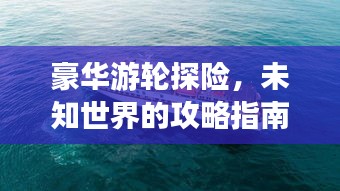 豪华游轮探险，未知世界的攻略指南